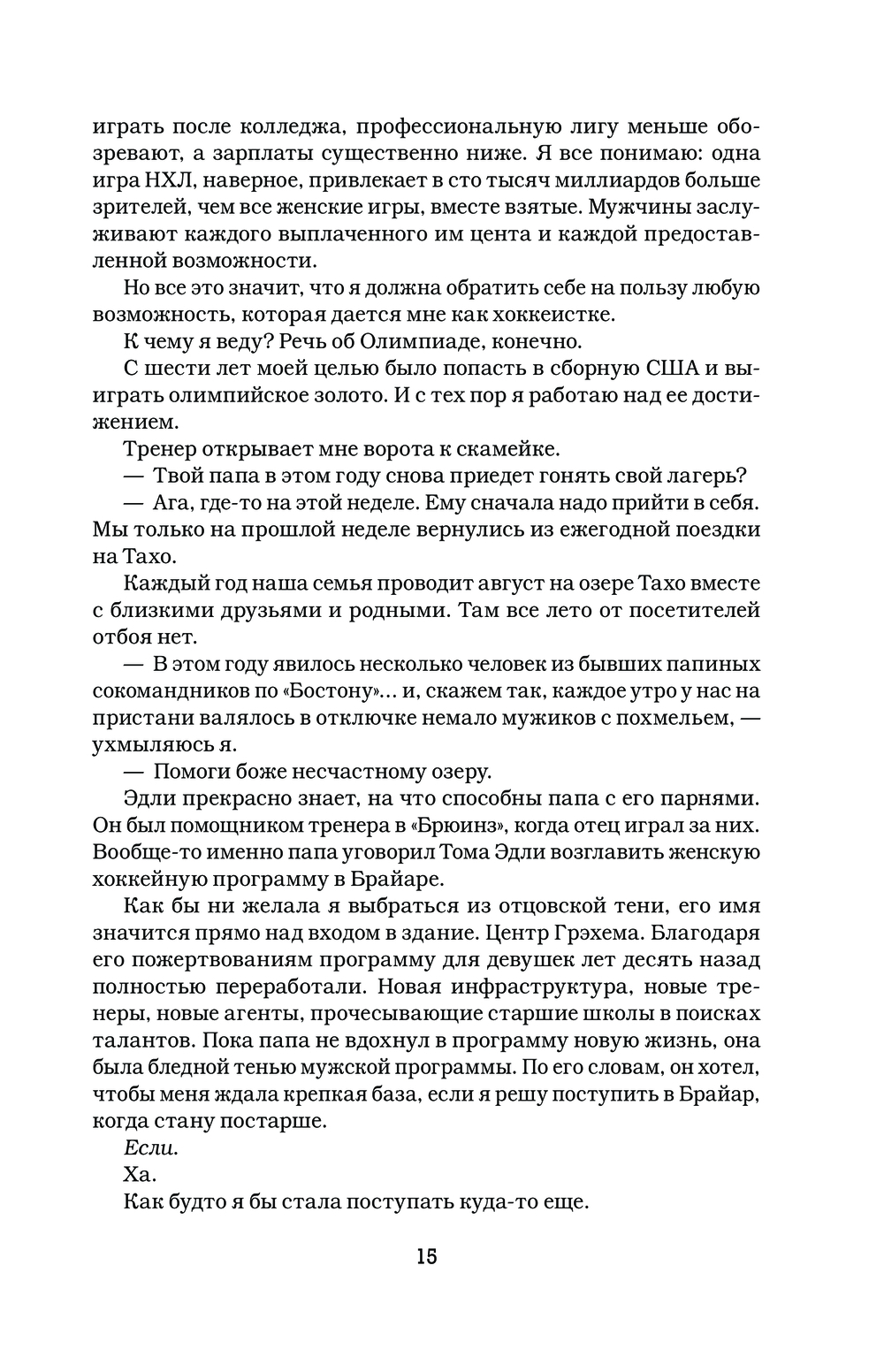 играть после колледжа, профессиональную лигу меньше обозревают, а зарплаты существенно ниже. Я все понимаю: одна игра НХЛ, наверное, привлекает в сто тысяч миллиардов больше зрителей, чем все женские игры, вместе взятые. Мужчины заслуживают каждого выплаченного им цента и каждой предоставленной возможности.

Но все это значит, что я должна обратить себе на пользу любую возможность, которая дается мне как хоккеистке.

К чему я веду? Речь об Олимпиаде, конечно.

С шести лет моей целью было попасть в сборную США и выиграть олимпийское золото. И с тех пор я работаю над ее достижением.

Тренер открывает мне ворота к скамейке.

— Твой папа в этом году снова приедет гонять свой лагерь?

— Ага, где-то на этой неделе. Ему сначала надо прийти в себя. Мы только на прошлой неделе вернулись из ежегодной поездки на Тахо.

Каждый год наша семья проводит август на озере Тахо вместе с близкими друзьями и родными. Там все лето от посетителей отбоя нет.

— В этом году явилось несколько человек из бывших папиных сокомандников по «Бостону»... и, скажем так, каждое утро у нас на пристани валялось в отключке немало мужиков с похмельем, — ухмыляюсь я.

— Помоги боже несчастному озеру.

Эдли прекрасно знает, на что способны папа с его парнями. Он был помощником тренера в «Брюинз», когда отец играл за них. Вообще-то именно папа уговорил Тома Эдли возглавить женскую хоккейную программу в Брайаре.

Как бы ни желала я выбраться из отцовской тени, его имя значится прямо над входом в здание. Центр Грэхема. Благодаря его пожертвованиям программу для девушек лет десять назад полностью переработали. Новая инфраструктура, новые тренеры, новые агенты, прочесывающие старшие школы в поисках талантов. Пока папа не вдохнул в программу новую жизнь, она была бледной тенью мужской программы. По его словам, он хотел, чтобы меня ждала крепкая база, если я решу поступить в Брайар, когда стану постарше.

Если.

Ха.

Как будто я бы стала поступать куда-то еще.

15